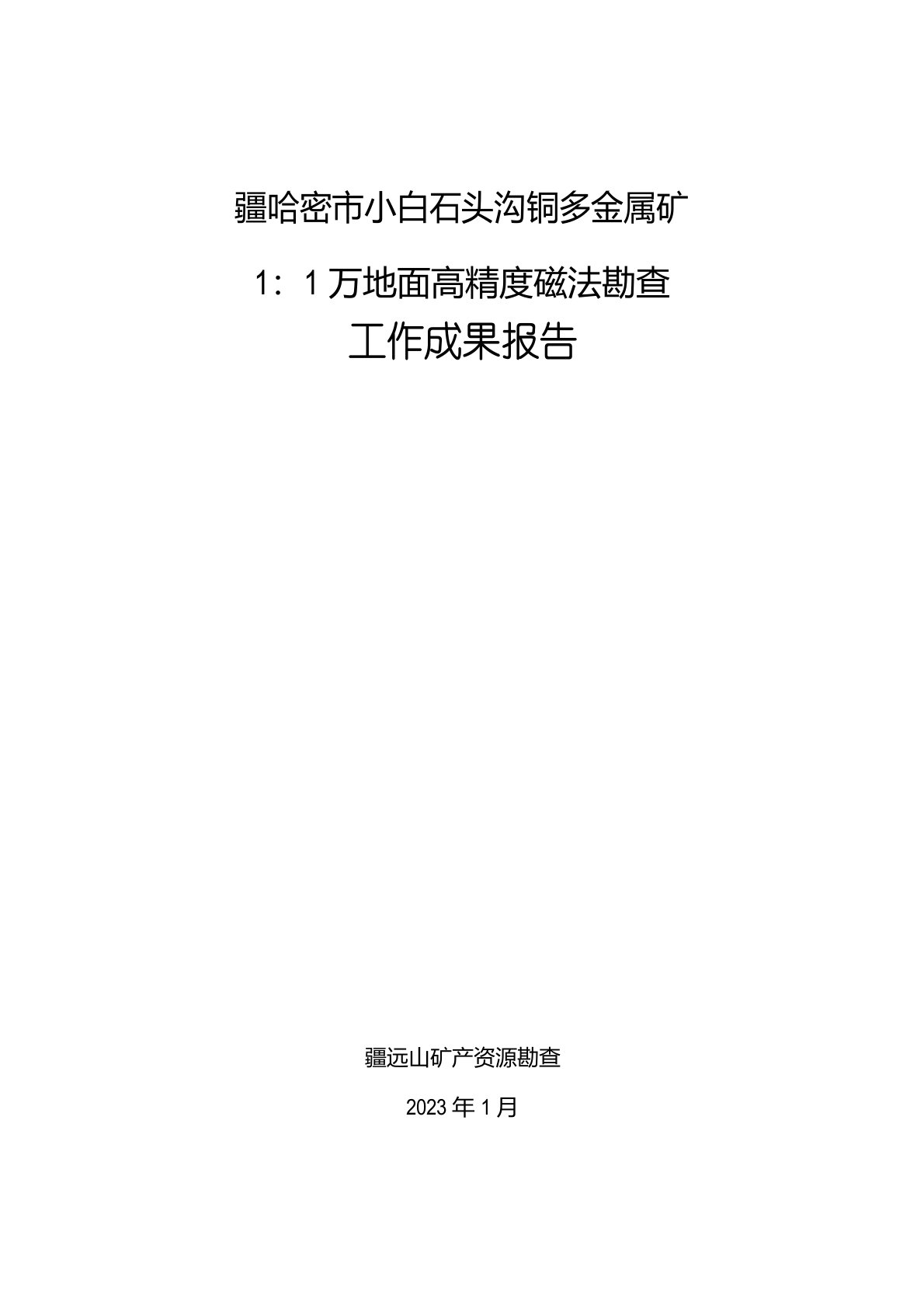 疆哈密市小白石头沟铜多金属矿

1：1万地面高精度磁法勘查

工作成果报告

疆远山矿产资源勘查

2023年1月